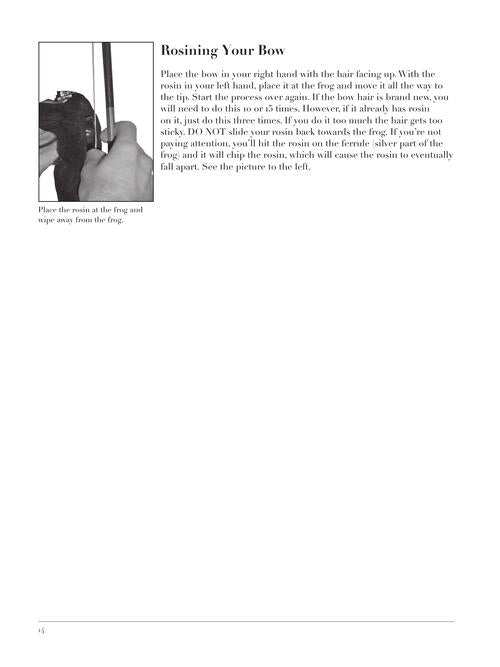 Rosining Your Bow

Place the bow in your right hand with the hair facing up. With the rosin in your left hand, place it at the frog and move it all the way to the tip. Start the process over again. If the bow hair is brand new, you will need to do this 10 or 15 times. However, if it already has rosin on it, just do this three times. If you do it too much the hair gets too sticky. DO NOT slide your rosin back towards the frog. If you're not paying attention, you'll hit the rosin on the ferrule (silver part of the frog) and it will chip the rosin, which will cause the rosin to eventually fall apart. See the picture to the left.

Place the rosin at the frog and wipe away from the frog.

14